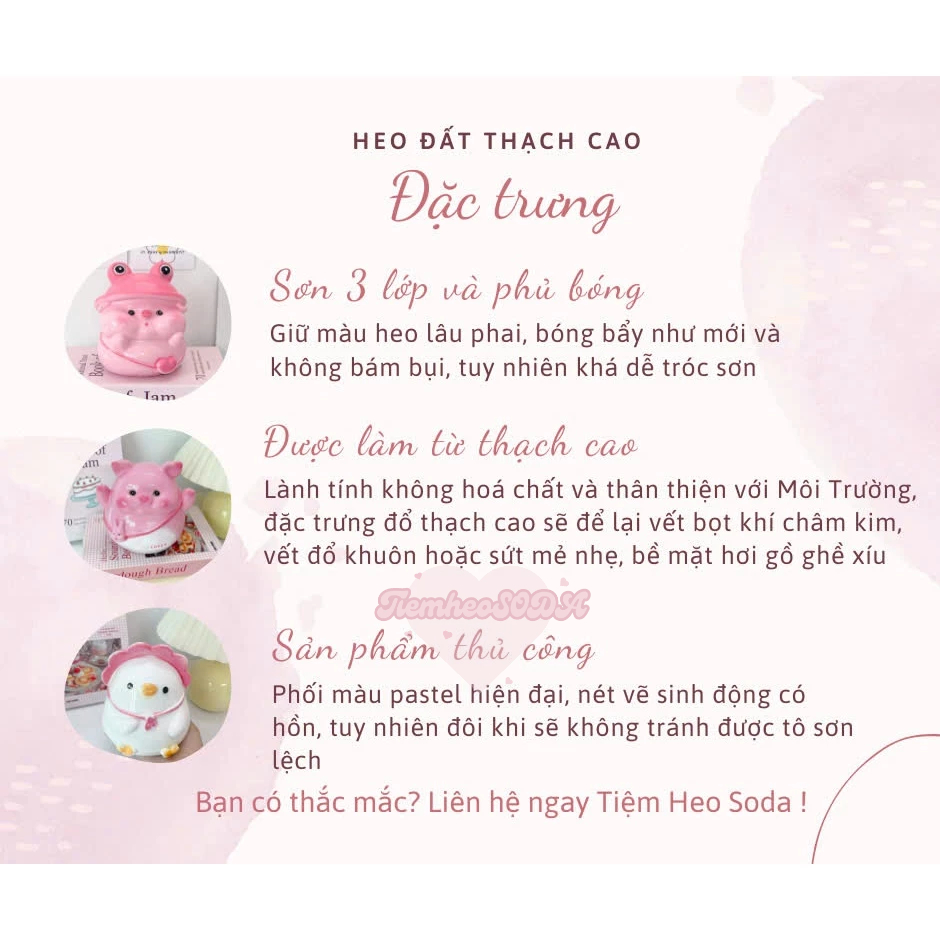 HEO ĐẤT THẠCH CAO

Đặc trưng

Sơn 3 lớp và phủ bóng

Giữ màu heo lâu phai, bóng bẩy như mới và không bám bụi, tuy nhiên khá dễ tróc sơn

Được làm từ thạch cao

Lành tính không hoá chất và thân thiện với Môi Trường, đặc trưng đổ thạch cao sẽ để lại vết bọt khí châm kim, vết đổ khuôn hoặc sứt mẻ nhẹ, bề mặt hơi gồ ghề xíu

TiemheoSODA

Sản phẩm thủ công

Phối màu pastel hiện đại, nét vẽ sinh động có hồn, tuy nhiên đôi khi sẽ không tránh được tô sơn lệch

Bạn có thắc mắc? Liên hệ ngay Tiệm Heo Soda !